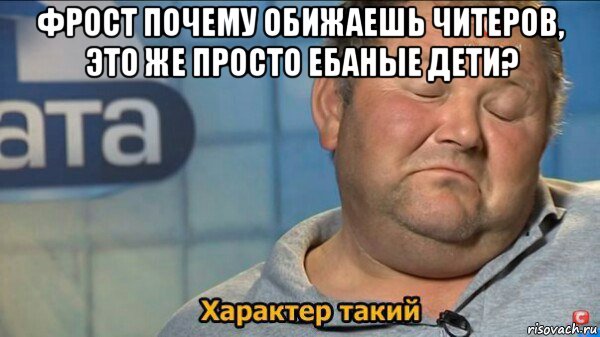 ФРОСТ ПОЧЕМУ ОБИЖАЕШЬ ЧИТЕРОВ, ЭТО ЖЕ ПРОСТО ЕБАНЫЕ ДЕТИ?

ата

Характер такий

risovach.ru